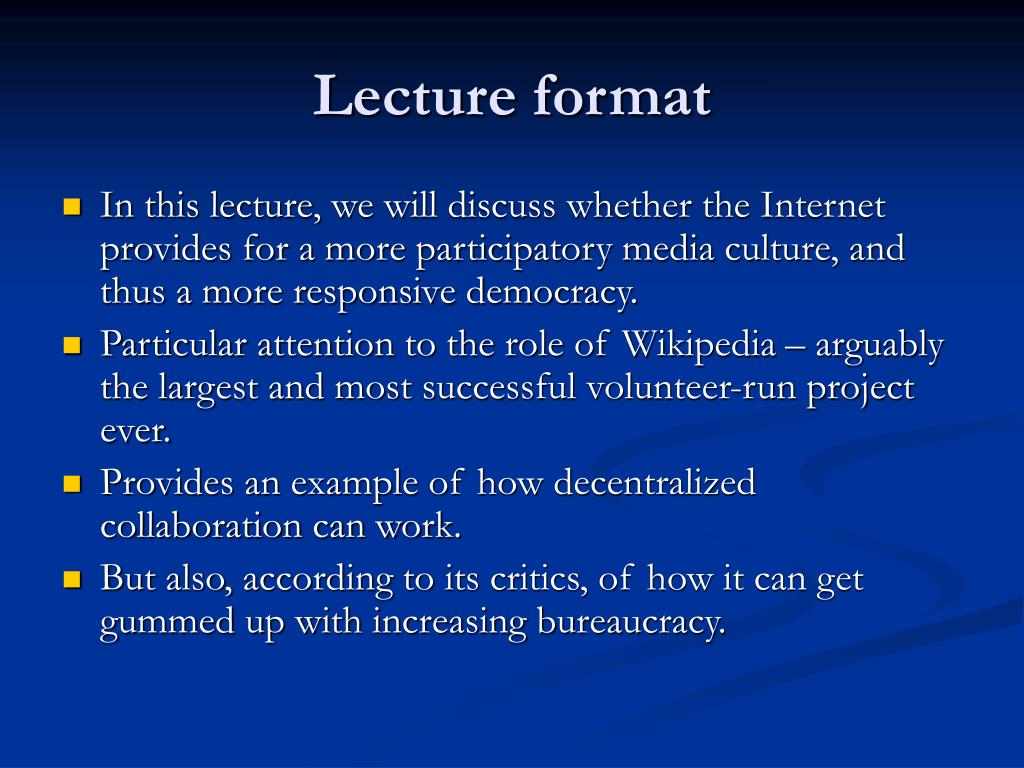 Lecture format

- In this lecture, we will discuss whether the Internet provides for a more participatory media culture, and thus a more responsive democracy.
- Particular attention to the role of Wikipedia – arguably the largest and most successful volunteer-run project ever.
- Provides an example of how decentralized collaboration can work.
- But also, according to its critics, of how it can get gummed up with increasing bureaucracy.